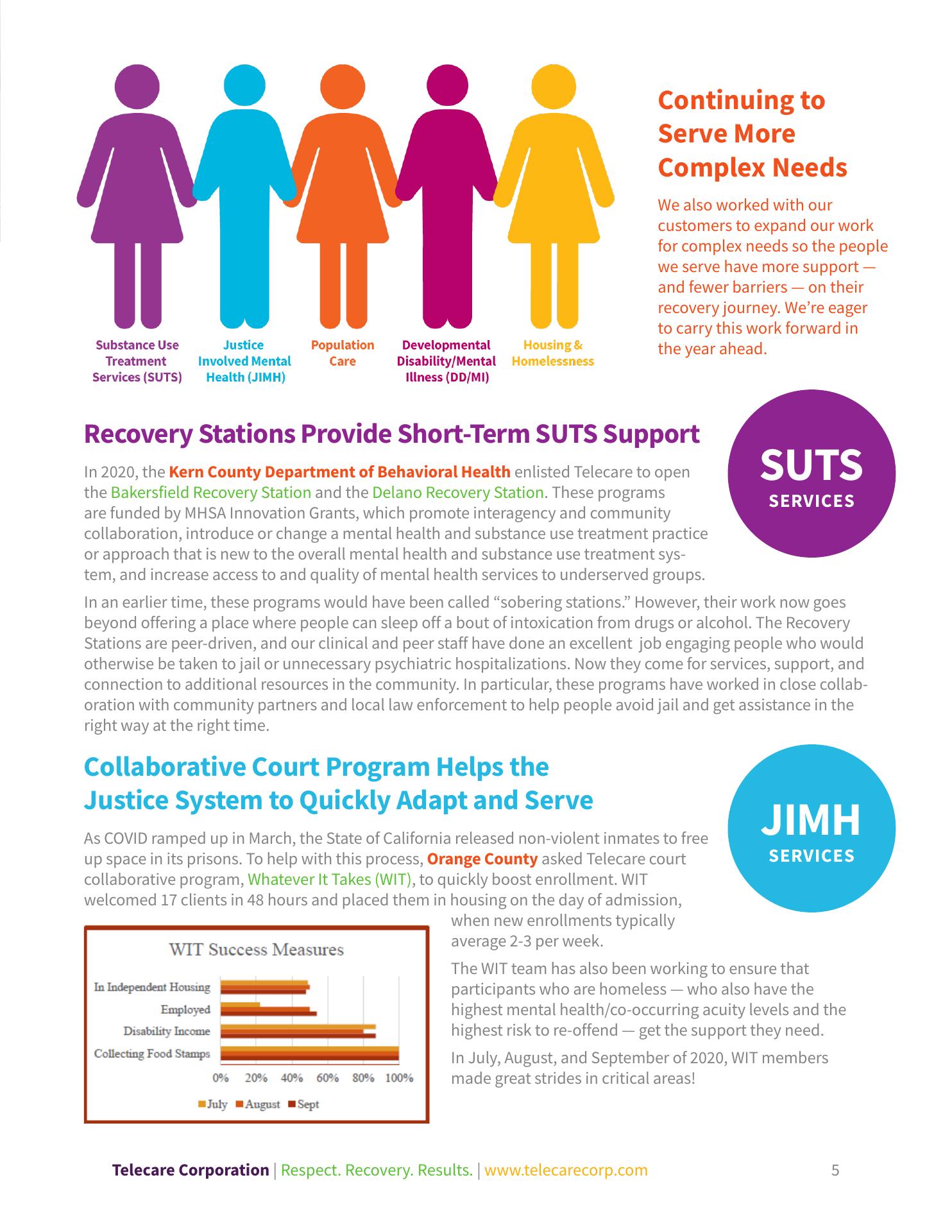 Substance Use Treatment Services (SUTS)

Justice Involved Mental Health (JIMH)

Population Care

Developmental Disability/Mental Illness (DD/MI)

Housing & Homelessness

Continuing to Serve More Complex Needs

We also worked with our customers to expand our work for complex needs so the people we serve have more support — and fewer barriers — on their recovery journey. We're eager to carry this work forward in the year ahead.

Recovery Stations Provide Short-Term SUTS Support

SUTS
SERVICES

In 2020, the Kern County Department of Behavioral Health enlisted Telecare to open the Bakersfield Recovery Station and the Delano Recovery Station. These programs are funded by MHSA Innovation Grants, which promote interagency and community collaboration, introduce or change a mental health and substance use treatment practice or approach that is new to the overall mental health and substance use treatment system, and increase access to and quality of mental health services to underserved groups.

In an earlier time, these programs would have been called "sobering stations." However, their work now goes beyond offering a place where people can sleep off a bout of intoxication from drugs or alcohol. The Recovery Stations are peer-driven, and our clinical and peer staff have done an excellent job engaging people who would otherwise be taken to jail or unnecessary psychiatric hospitalizations. Now they come for services, support, and connection to additional resources in the community. In particular, these programs have worked in close collaboration with community partners and local law enforcement to help people avoid jail and get assistance in the right way at the right time.

Collaborative Court Program Helps the Justice System to Quickly Adapt and Serve

JIMH
SERVICES

As COVID ramped up in March, the State of California released non-violent inmates to free up space in its prisons. To help with this process, Orange County asked Telecare court collaborative program, Whatever It Takes (WIT), to quickly boost enrollment. WIT welcomed 17 clients in 48 hours and placed them in housing on the day of admission, when new enrollments typically average 2-3 per week.

WIT Success Measures

In Independent Housing
Employed
Disability Income
Collecting Food Stamps

0% 20% 40% 60% 80% 100%

July August Sept

The WIT team has also been working to ensure that participants who are homeless — who also have the highest mental health/co-occurring acuity levels and the highest risk to re-offend — get the support they need.

In July, August, and September of 2020, WIT members made great strides in critical areas!

Telecare Corporation | Respect. Recovery. Results. | www.telecarecorp.com 5